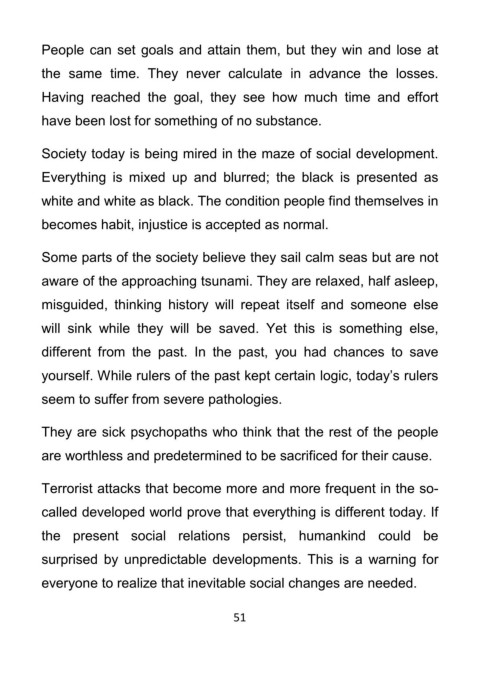 People can set goals and attain them, but they win and lose at the same time. They never calculate in advance the losses. Having reached the goal, they see how much time and effort have been lost for something of no substance.

Society today is being mired in the maze of social development. Everything is mixed up and blurred; the black is presented as white and white as black. The condition people find themselves in becomes habit, injustice is accepted as normal.

Some parts of the society believe they sail calm seas but are not aware of the approaching tsunami. They are relaxed, half asleep, misguided, thinking history will repeat itself and someone else will sink while they will be saved. Yet this is something else, different from the past. In the past, you had chances to save yourself. While rulers of the past kept certain logic, today's rulers seem to suffer from severe pathologies.

They are sick psychopaths who think that the rest of the people are worthless and predetermined to be sacrificed for their cause.

Terrorist attacks that become more and more frequent in the so-called developed world prove that everything is different today. If the present social relations persist, humankind could be surprised by unpredictable developments. This is a warning for everyone to realize that inevitable social changes are needed.

51